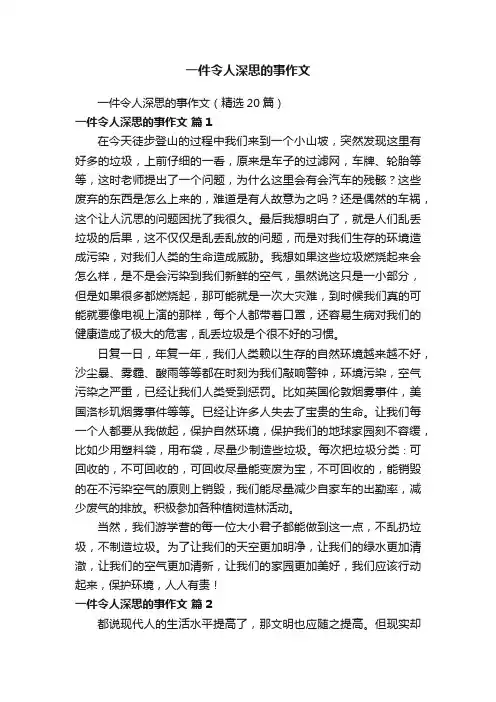 一件令人深思的事作文

一件令人深思的事作文（精选 20 篇）

一件令人深思的事作文 篇 1

在今天徒步登山的过程中我们来到一个小山坡，突然发现这里有好多的垃圾，上前仔细的一看，原来是车子的过滤网，车牌、轮胎等等，这时老师提出了一个问题，为什么这里会有会汽车的残骸？这些废弃的东西是怎么上来的，难道是有人故意为之吗？还是偶然的车祸，这个让人沉思的问题困扰了我很久。最后我想明白了，就是人们乱丢垃圾的后果，这不仅仅是乱丢乱放的问题，而是对我们生存的环境造成污染，对我们人类的生命造成威胁。我想如果这些垃圾燃烧起来会怎么样，是不是会污染到我们新鲜的空气，虽然说这只是一小部分，但是如果很多都燃烧起，那可能就是一次大灾难，到时候我们真的可能就要像电视上演的那样，每个人都带着口罩，还容易生病对我们的健康造成了极大的危害，乱丢垃圾是个很不好的习惯。

日复一日，年复一年，我们人类赖以生存的自然环境越来越不好，沙尘暴、雾霾、酸雨等等都在时刻为我们敲响警钟，环境污染，空气污染之严重，已经让我们人类受到惩罚。比如英国伦敦烟雾事件，美国洛杉矶烟雾事件等等。已经让许多人失去了宝贵的生命。让我们每一个人都要从我做起，保护自然环境，保护我们的地球家园刻不容缓，比如少用塑料袋，用布袋，尽量少制造些垃圾。每次把垃圾分类：可回收的，不可回收的，可回收尽量能变废为宝，不可回收的，能销毁的在不污染空气的原则上销毁，我们能尽量减少自家车的出勤率，减少废气的排放。积极参加各种植树造林活动。

当然，我们游学营的每一位大小君子都能做到这一点，不乱扔垃圾，不制造垃圾。为了让我们的天空更加明净，让我们的绿水更加清澈，让我们的空气更加清新，让我们的家园更加美好，我们应该行动起来，保护环境，人人有责！

一件令人深思的事作文 篇 2

都说现代人的生活水平提高了，那文明也应随之提高。但现实却